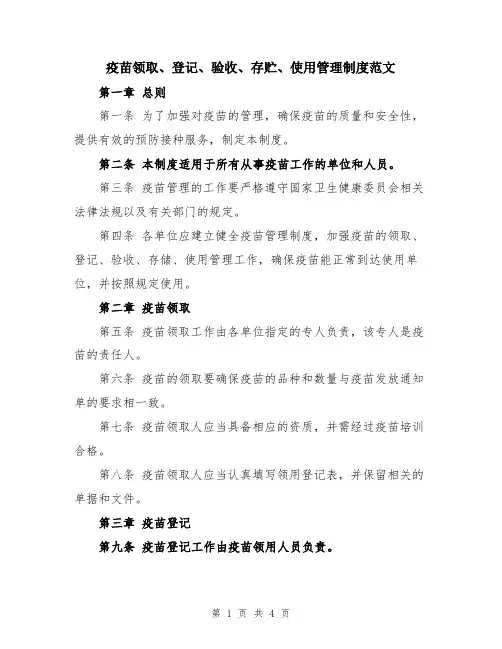 疫苗领取、登记、验收、存贮、使用管理制度范文

第一章 总则

第一条 为了加强对疫苗的管理，确保疫苗的质量和安全性，提供有效的预防接种服务，制定本制度。

第二条 本制度适用于所有从事疫苗工作的单位和人员。

第三条 疫苗管理的工作要严格遵守国家卫生健康委员会相关法律法规以及有关部门的规定。

第四条 各单位应建立健全疫苗管理制度，加强疫苗的领取、登记、验收、存储、使用管理工作，确保疫苗能正常到达使用单位，并按照规定使用。

第二章 疫苗领取

第五条 疫苗领取工作由各单位指定的专人负责，该专人是疫苗的责任人。

第六条 疫苗的领取要确保疫苗的品种和数量与疫苗发放通知单的要求相一致。

第七条 疫苗领取人应当具备相应的资质，并需经过疫苗培训合格。

第八条 疫苗领取人应当认真填写领用登记表，并保留相关的单据和文件。

第三章 疫苗登记

第九条 疫苗登记工作由疫苗领用人员负责。

第 1 页 共 4 页